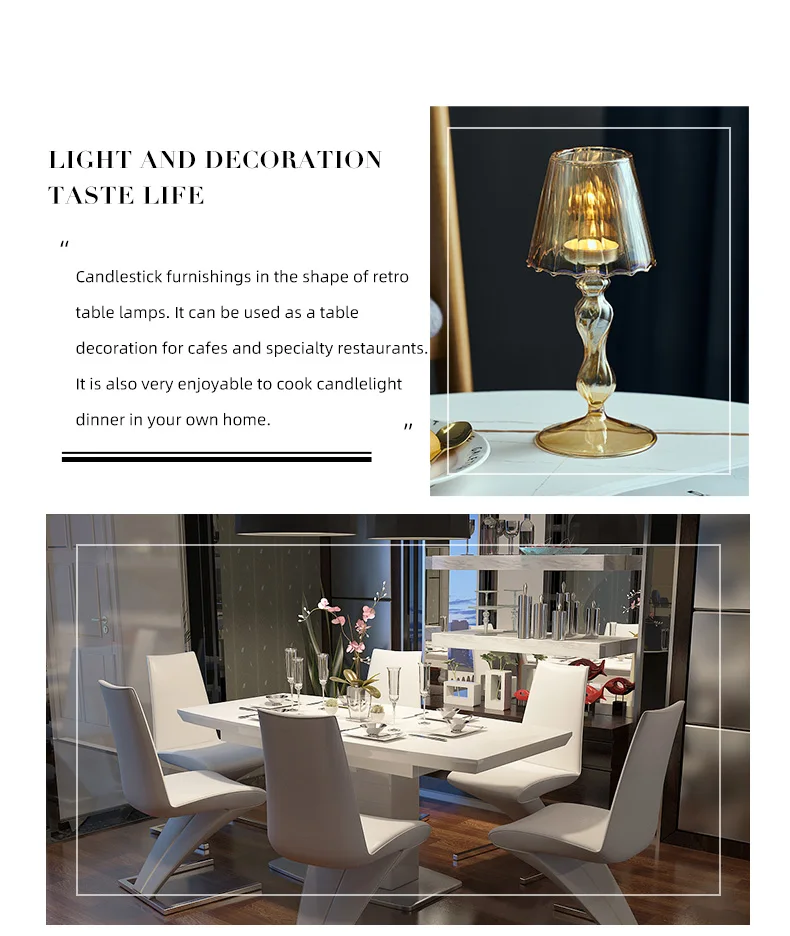 LIGHT AND DECORATION
TASTE LIFE

"

Candlestick furnishings in the shape of retro table lamps. It can be used as a table decoration for cafes and specialty restaurants. It is also very enjoyable to cook candlelight dinner in your own home.

"